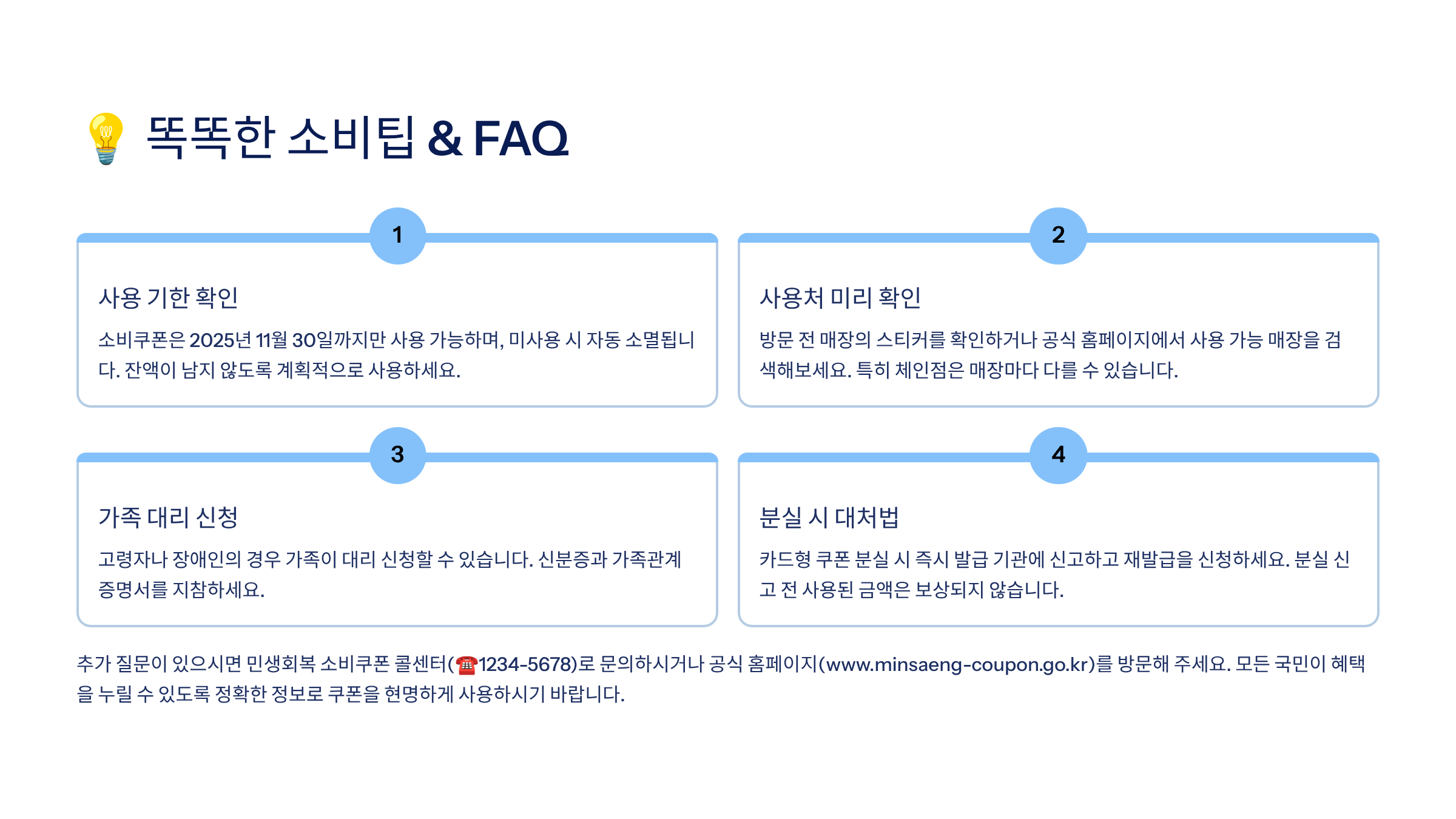 💡 똑똑한 소비팁 & FAQ

1

사용 기한 확인

소비쿠폰은 2025년 11월 30일까지만 사용 가능하며, 미사용 시 자동 소멸됩니다. 잔액이 남지 않도록 계획적으로 사용하세요.

2

사용처 미리 확인

방문 전 매장의 스티커를 확인하거나 공식 홈페이지에서 사용 가능 매장을 검색해보세요. 특히 체인점은 매장마다 다를 수 있습니다.

3

가족 대리 신청

고령자나 장애인의 경우 가족이 대리 신청할 수 있습니다. 신분증과 가족관계 증명서를 지참하세요.

4

분실 시 대처법

카드형 쿠폰 분실 시 즉시 발급 기관에 신고하고 재발급을 신청하세요. 분실 신고 전 사용된 금액은 보상되지 않습니다.

추가 질문이 있으시면 민생회복 소비쿠폰 콜센터(☎1234-5678)로 문의하시거나 공식 홈페이지(www.minsaeng-coupon.go.kr)를 방문해 주세요. 모든 국민이 혜택을 누릴 수 있도록 정확한 정보로 쿠폰을 현명하게 사용하시기 바랍니다.